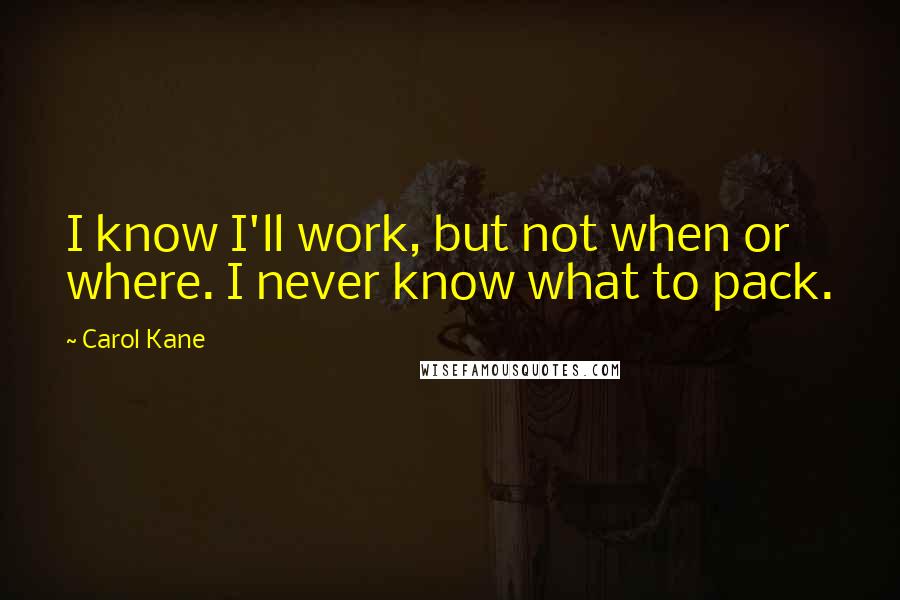 I know I'll work, but not when or where. I never know what to pack.

~ Carol Kane

WISEFAMOUSQUOTES.COM